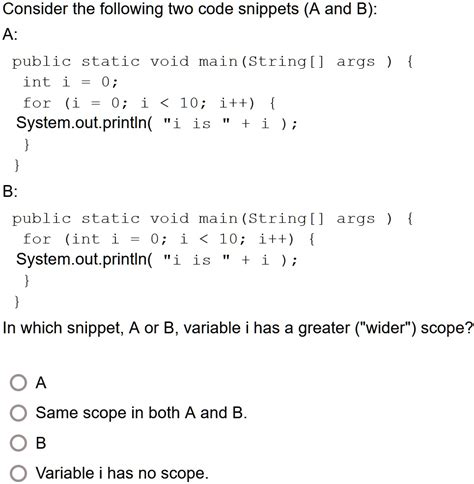 Consider the following two code snippets (A and B):

A:

public static void main(String[] args ) {
int i = 0;
for (i = 0; i < 10; i++) {
System.out.println( "i is " + i );
}
}

B:

public static void main(String[] args ) {
for (int i = 0; i < 10; i++) {
System.out.println( "i is " + i );
}
}

In which snippet, A or B, variable i has a greater ("wider") scope?

A

Same scope in both A and B.

B

Variable i has no scope.